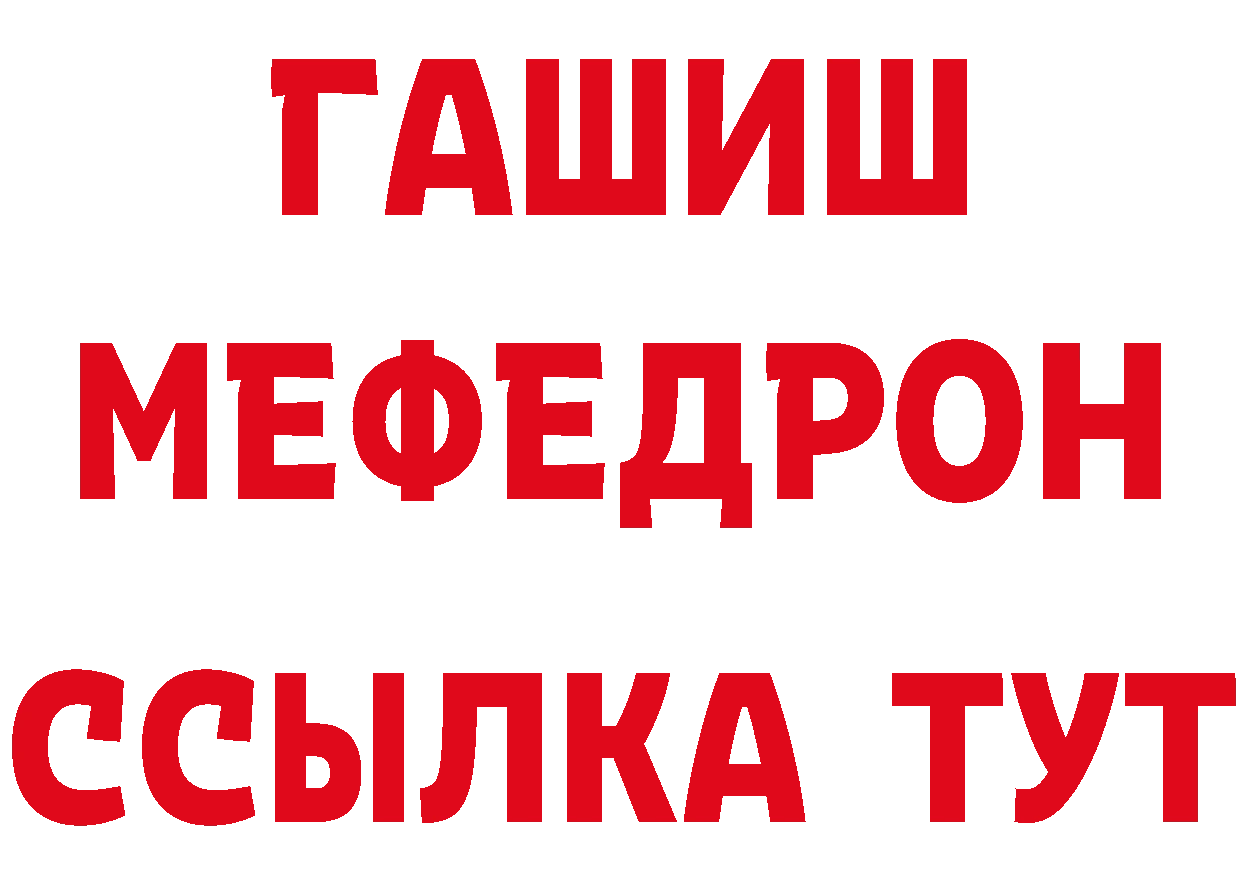 ГАШИШ
МЕФЕДРОН
ССЫЛКА ТУТ